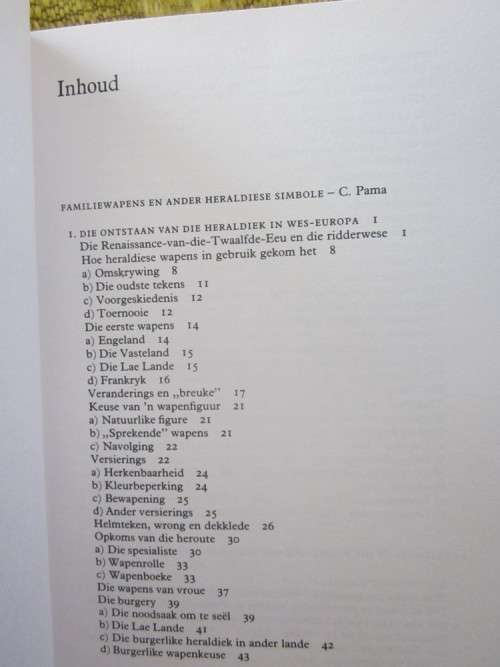 Inhoud

FAMILIEWAPENS EN ANDER HERALDIESE SIMBOLE – C. Pama

1. DIE ONTSTAAN VAN DIE HERALDIEK IN WES-EUROPA 1
Die Renaissance-van-die-Twaalfde-Eeu en die ridderwese 1
Hoe heraldiese wapens in gebruik gekom het 8
a) Omskrywing 8
b) Die oudste tekens 11
c) Voorgeskiedenis 12
d) Toernooie 12
Die eerste wapens 14
a) Engeland 14
b) Die Vasteland 15
c) Die Lae Lande 15
d) Frankryk 16
Veranderings en „breuke" 17
Keuse van 'n wapenfiguur 21
a) Natuurlike figure 21
b) „Sprekende" wapens 21
c) Navolging 22
Versierings 22
a) Herkenbaarheid 24
b) Kleurbeperking 24
c) Bewapening 25
d) Ander versierings 25
Helmteken, wrong en dekklede 26
Opkoms van die heroute 30
a) Die spesialiste 30
b) Wapenrolle 33
c) Wapenboeke 33
Die wapens van vroue 37
Die burgery 39
a) Die noodsaak om te seël 39
b) Die Lae Lande 41
c) Die burgerlike heraldiek in ander lande 42
d) Burgerlike wapenkeuse 43